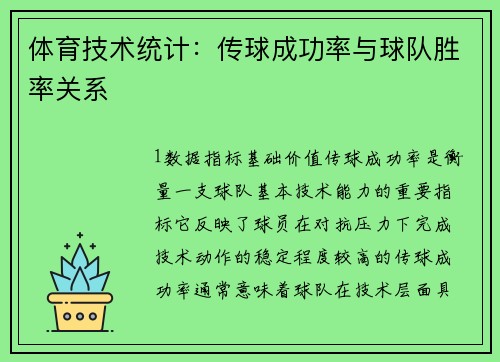 体育技术统计：传球成功率与球队胜率关系

1数据指标基础价值传球成功率是衡量一支球队基本技术能力的重要指标它反映了球员在对抗压力下完成技术动作的稳定程度较高的传球成功率通常意味着球队在技术层面具